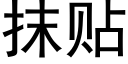 抹贴